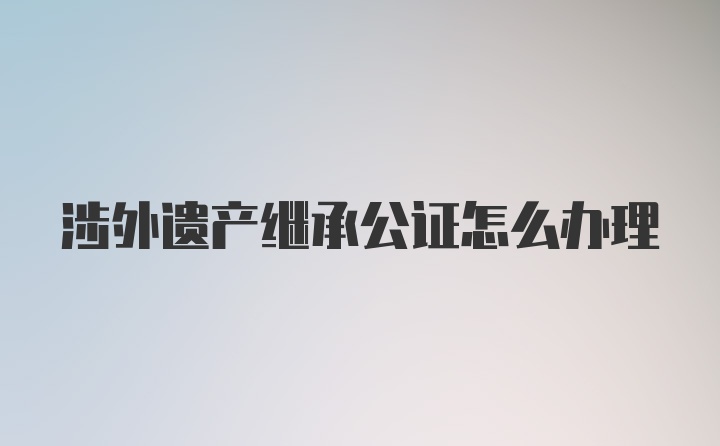 涉外遗产继承公证怎么办理